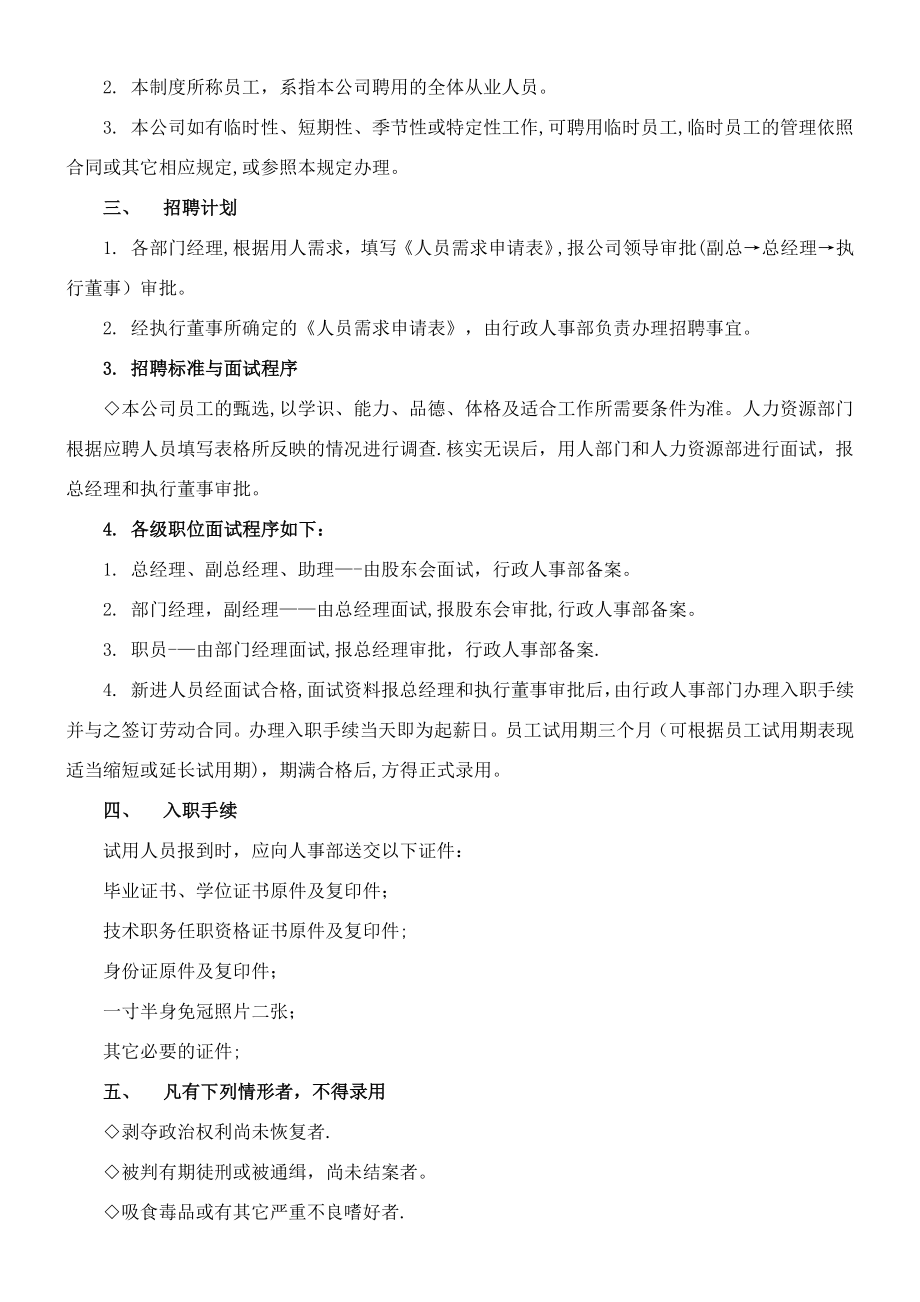 2. 本制度所称员工，系指本公司聘用的全体从业人员。

3. 本公司如有临时性、短期性、季节性或特定性工作,可聘用临时员工,临时员工的管理依照合同或其它相应规定,或参照本规定办理。

三、　招聘计划

1. 各部门经理,根据用人需求，填写《人员需求申请表》,报公司领导审批(副总→总经理→执行董事）审批。

2. 经执行董事所确定的《人员需求申请表》，由行政人事部负责办理招聘事宜。

3. 招聘标准与面试程序

◇本公司员工的甄选,以学识、能力、品德、体格及适合工作所需要条件为准。人力资源部门根据应聘人员填写表格所反映的情况进行调查.核实无误后，用人部门和人力资源部进行面试，报总经理和执行董事审批。

4. 各级职位面试程序如下：

1. 总经理、副总经理、助理—-由股东会面试，行政人事部备案。

2. 部门经理，副经理——由总经理面试,报股东会审批,行政人事部备案。

3. 职员-—由部门经理面试,报总经理审批，行政人事部备案.

4. 新进人员经面试合格,面试资料报总经理和执行董事审批后,由行政人事部门办理入职手续并与之签订劳动合同。办理入职手续当天即为起薪日。员工试用期三个月（可根据员工试用期表现适当缩短或延长试用期)，期满合格后,方得正式录用。

四、　入职手续

试用人员报到时，应向人事部送交以下证件：

毕业证书、学位证书原件及复印件；

技术职务任职资格证书原件及复印件;

身份证原件及复印件；

一寸半身免冠照片二张；

其它必要的证件;

五、　凡有下列情形者，不得录用

◇剥夺政治权利尚未恢复者.

◇被判有期徒刑或被通缉，尚未结案者。

◇吸食毒品或有其它严重不良嗜好者.